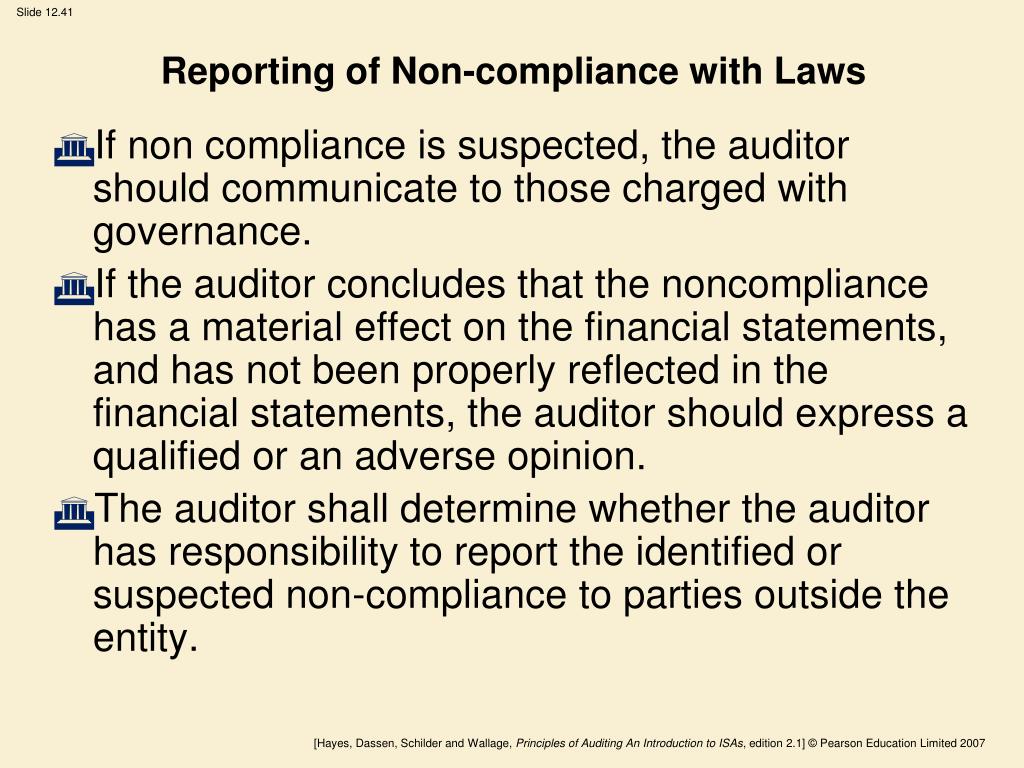 Slide 12.41

Reporting of Non-compliance with Laws

If non compliance is suspected, the auditor should communicate to those charged with governance.

If the auditor concludes that the noncompliance has a material effect on the financial statements, and has not been properly reflected in the financial statements, the auditor should express a qualified or an adverse opinion.

The auditor shall determine whether the auditor has responsibility to report the identified or suspected non-compliance to parties outside the entity.

[Hayes, Dassen, Schilder and Wallage, Principles of Auditing An Introduction to ISAs, edition 2.1] © Pearson Education Limited 2007